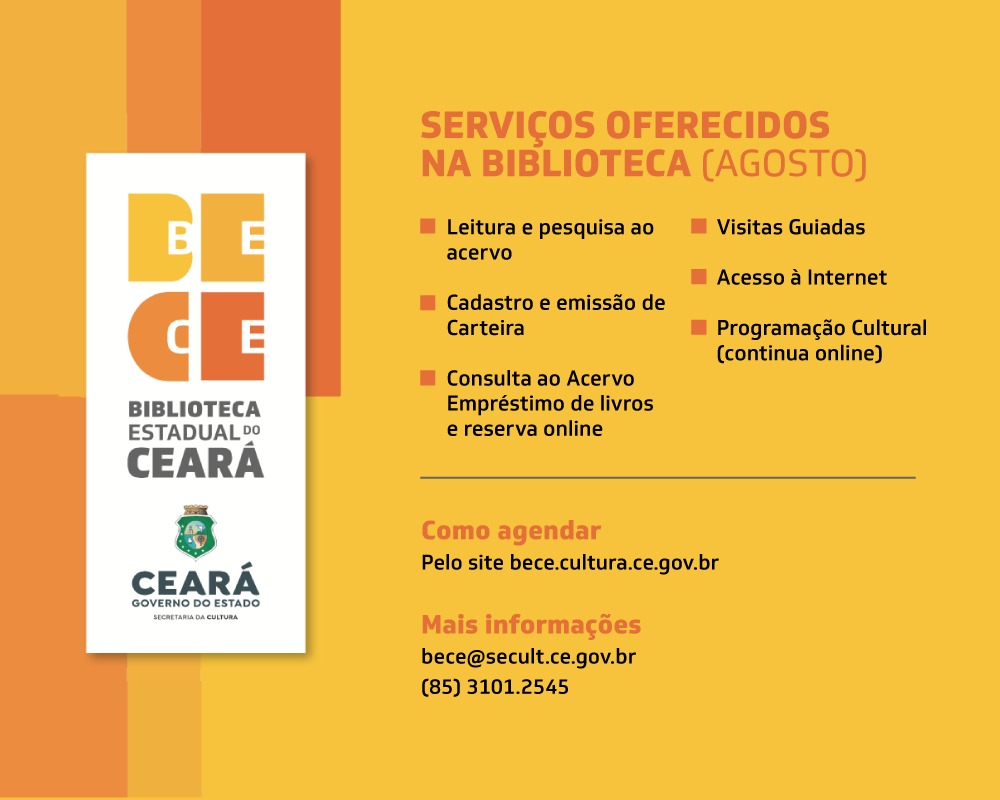 B E
C E
BIBLIOTECA ESTADUAL DO CEARÁ

CEARÁ
GOVERNO DO ESTADO
SECRETARIA DA CULTURA

SERVIÇOS OFERECIDOS NA BIBLIOTECA (AGOSTO)

Leitura e pesquisa ao acervo

Cadastro e emissão de Carteira

Consulta ao Acervo Empréstimo de livros e reserva online

Visitas Guiadas

Acesso à Internet

Programação Cultural (continua online)

Como agendar
Pelo site bece.cultura.ce.gov.br

Mais informações
bece@secult.ce.gov.br
(85) 3101.2545